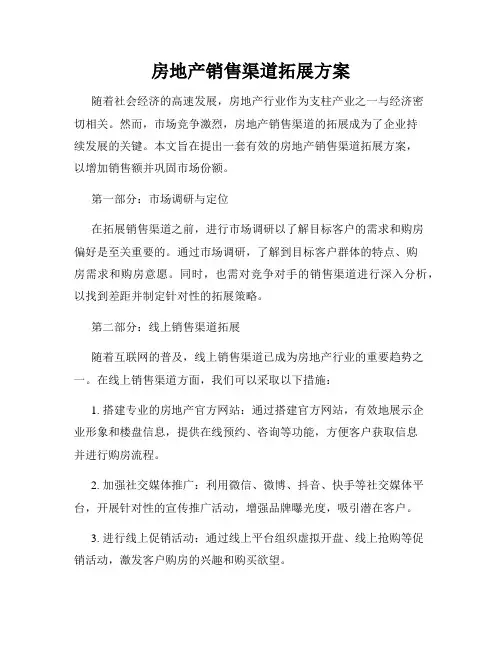 房地产销售渠道拓展方案

随着社会经济的高速发展，房地产行业作为支柱产业之一与经济密切相关。然而，市场竞争激烈，房地产销售渠道的拓展成为了企业持续发展的关键。本文旨在提出一套有效的房地产销售渠道拓展方案，以增加销售额并巩固市场份额。

第一部分：市场调研与定位

在拓展销售渠道之前，进行市场调研以了解目标客户的需求和购房偏好是至关重要的。通过市场调研，了解到目标客户群体的特点、购房需求和购房意愿。同时，也需对竞争对手的销售渠道进行深入分析，以找到差距并制定针对性的拓展策略。

第二部分：线上销售渠道拓展

随着互联网的普及，线上销售渠道已成为房地产行业的重要趋势之一。在线上销售渠道方面，我们可以采取以下措施：

1. 搭建专业的房地产官方网站：通过搭建官方网站，有效地展示企业形象和楼盘信息，提供在线预约、咨询等功能，方便客户获取信息并进行购房流程。

2. 加强社交媒体推广：利用微信、微博、抖音、快手等社交媒体平台，开展针对性的宣传推广活动，增强品牌曝光度，吸引潜在客户。

3. 进行线上促销活动：通过线上平台组织虚拟开盘、线上抢购等促销活动，激发客户购房的兴趣和购买欲望。